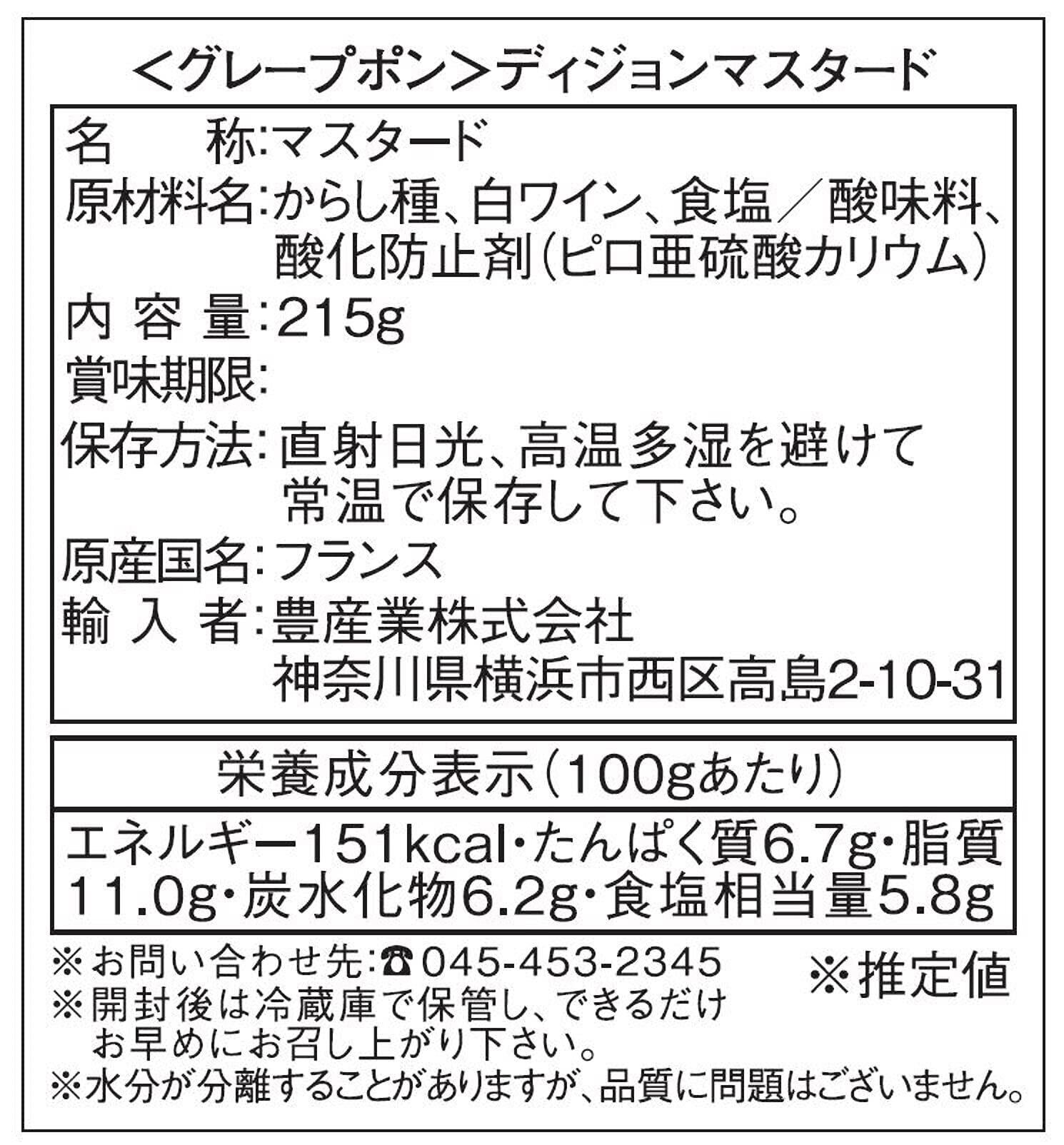 <グレープポン>ディジョンマスタード

名　　称:マスタード
原材料名:からし種、白ワイン、食塩／酸味料、酸化防止剤(ピロ亜硫酸カリウム)
内 容 量:215g
賞味期限:
保存方法:直射日光、高温多湿を避けて常温で保存して下さい。
原産国名:フランス
輸 入 者:豊産業株式会社
神奈川県横浜市西区高島2-10-31

栄養成分表示(100gあたり)
エネルギー151kcal・たんぱく質6.7g・脂質11.0g・炭水化物6.2g・食塩相当量5.8g

※お問い合わせ先:☎045-453-2345
※推定値
※開封後は冷蔵庫で保管し、できるだけお早めにお召し上がり下さい。
※水分が分離することがありますが、品質に問題はございません。